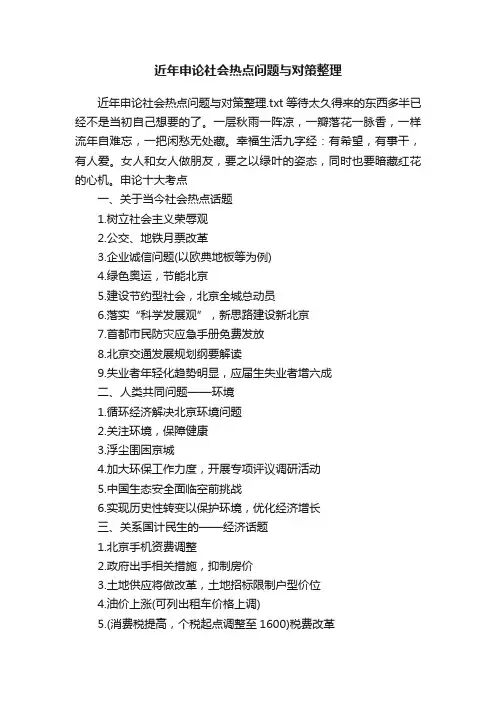 近年申论社会热点问题与对策整理

近年申论社会热点问题与对策整理.txt 等待太久得来的东西多半已经不是当初自己想要的了。一层秋雨一阵凉，一瓣落花一脉香，一样流年自难忘，一把闲愁无处藏。幸福生活九字经：有希望，有事干，有人爱。女人和女人做朋友，要之以绿叶的姿态，同时也要暗藏红花的心机。申论十大考点

一、关于当今社会热点话题

1.树立社会主义荣辱观

2.公交、地铁月票改革

3.企业诚信问题(以欧典地板等为例)

4.绿色奥运，节能北京

5.建设节约型社会，北京全城总动员

6.落实“科学发展观”，新思路建设新北京

7.首都市民防灾应急手册免费发放

8.北京交通发展规划纲要解读

9.失业者年轻化趋势明显，应届生失业者增六成

二、人类共同问题——环境

1.循环经济解决北京环境问题

2.关注环境，保障健康

3.浮尘围困京城

4.加大环保工作力度，开展专项评议调研活动

5.中国生态安全面临空前挑战

6.实现历史性转变以保护环境，优化经济增长

三、关系国计民生的——经济话题

1.北京手机资费调整

2.政府出手相关措施，抑制房价

3.土地供应将做改革，土地招标限制户型价位

4.油价上涨(可列出租车价格上调)

5.(消费税提高，个税起点调整至 1600)税费改革